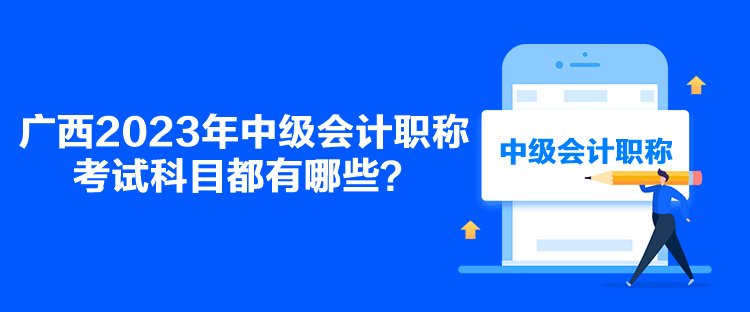 广西2023年中级会计职称考试科目都有哪些？

中级会计职称